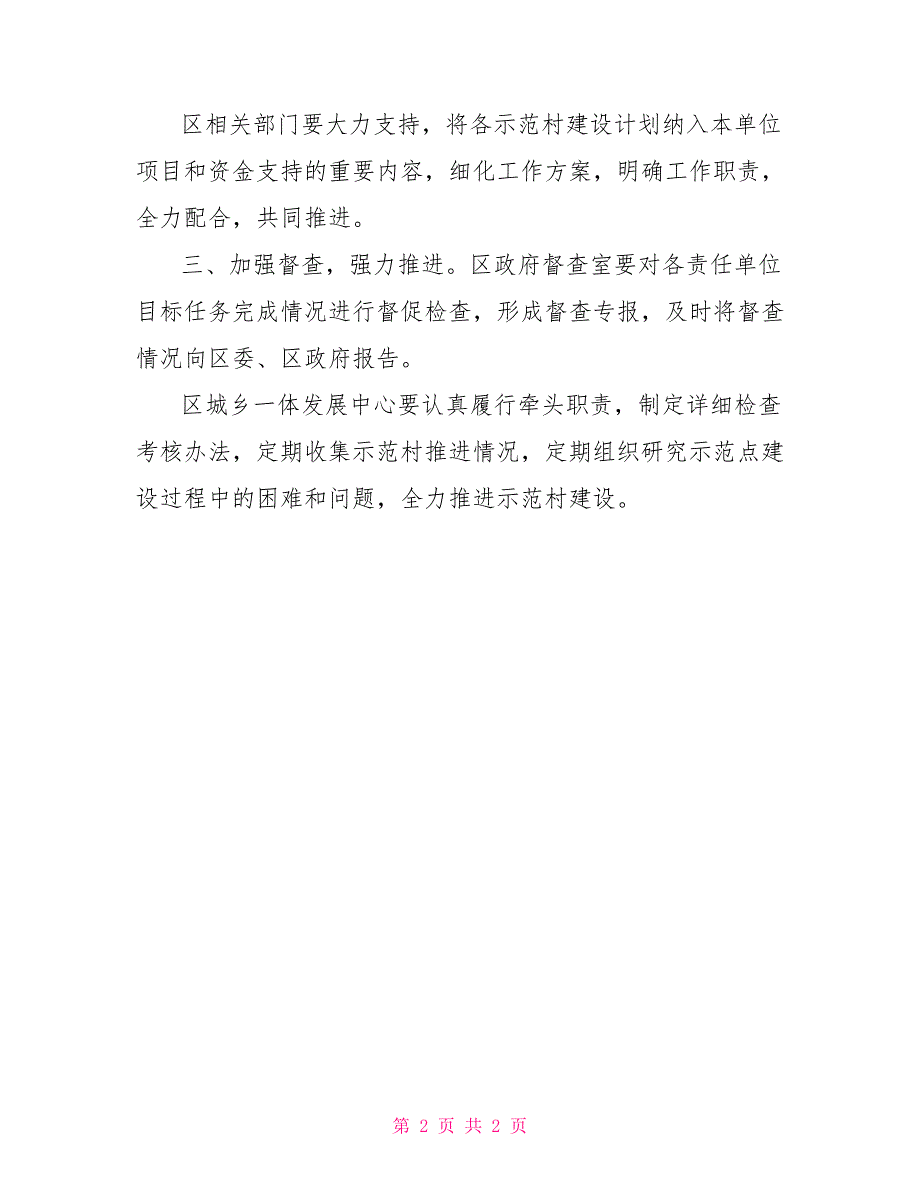 区相关部门要大力支持，将各示范村建设计划纳入本单位项目和资金支持的重要内容，细化工作方案，明确工作职责，全力配合，共同推进。

三、加强督查，强力推进。区政府督查室要对各责任单位目标任务完成情况进行督促检查，形成督查专报，及时将督查情况向区委、区政府报告。

区城乡一体发展中心要认真履行牵头职责，制定详细检查考核办法，定期收集示范村推进情况，定期组织研究示范点建设过程中的困难和问题，全力推进示范村建设。

第 2 页 共 2 页